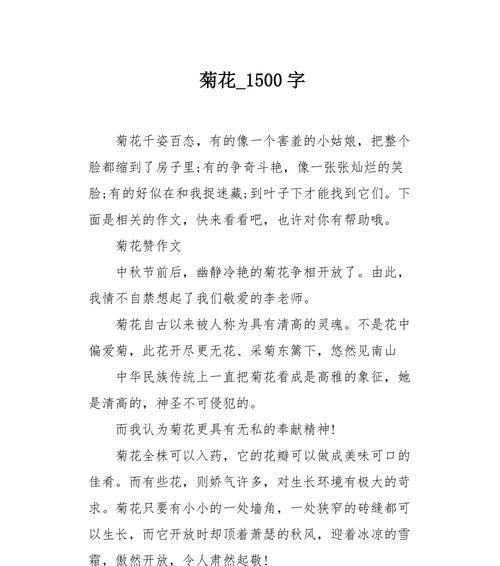 菊花_1500字

菊花千姿百态，有的像一个害羞的小姑娘，把整个脸都缩到了房子里;有的争奇斗艳，像一张张灿烂的笑脸;有的好似在和我捉迷藏;到叶子下才能找到它们。下面是相关的作文，快来看看吧，也许对你有帮助哦。

菊花赞作文

中秋节前后，幽静冷艳的菊花争相开放了。由此，我情不自禁想起了我们敬爱的李老师。

菊花自古以来被人称为具有清高的灵魂。不是花中偏爱菊，此花开尽更无花、采菊东篱下，悠然见南山

中华民族传统上一直把菊花看成是高雅的象征，她是清高的，神圣不可侵犯的。

而我认为菊花更具有无私的奉献精神!

菊花全株可以入药，它的花瓣可以做成美味可口的佳肴。而有些花，则娇气许多，对生长环境有极大的苛求。菊花只要有小小的一处墙角，一处狭窄的砖缝都可以生长，而它开放时却顶着萧瑟的秋风，迎着冰凉的雪霜，傲然开放，令人肃然起敬!